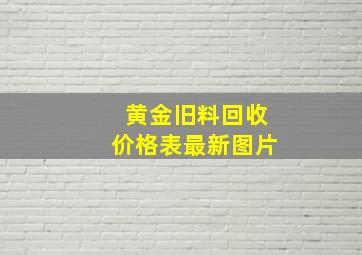 黄金旧料回收
价格表最新图片